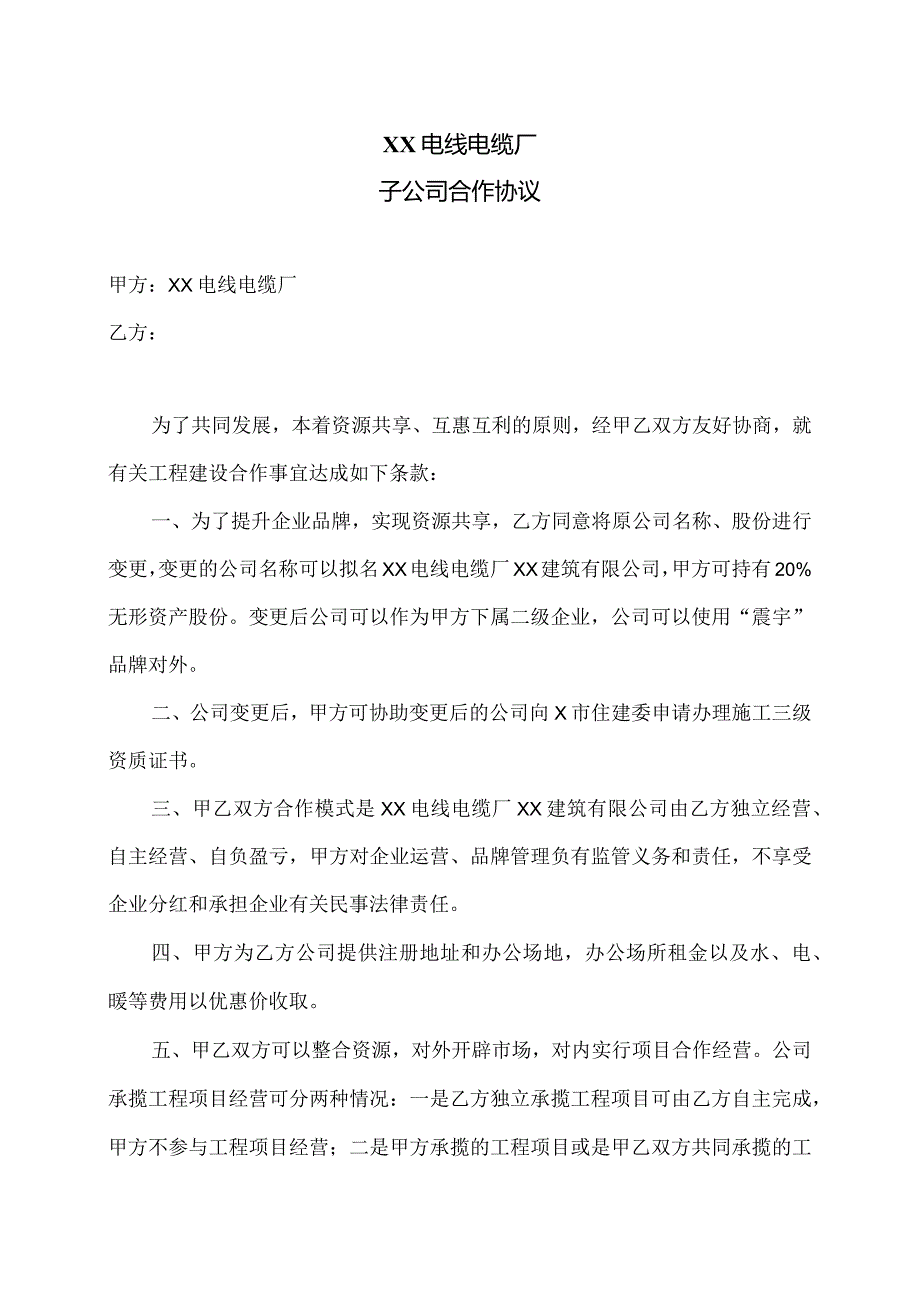 XX电线电缆厂
子公司合作协议

甲方：XX电线电缆厂

乙方：

为了共同发展，本着资源共享、互惠互利的原则，经甲乙双方友好协商，就有关工程建设合作事宜达成如下条款：

一、为了提升企业品牌，实现资源共享，乙方同意将原公司名称、股份进行变更，变更的公司名称可以拟名XX电线电缆厂XX建筑有限公司，甲方可持有20%无形资产股份。变更后公司可以作为甲方下属二级企业，公司可以使用“震宇”品牌对外。

二、公司变更后，甲方可协助变更后的公司向X市住建委申请办理施工三级资质证书。

三、甲乙双方合作模式是XX电线电缆厂XX建筑有限公司由乙方独立经营、自主经营、自负盈亏，甲方对企业运营、品牌管理负有监管义务和责任，不享受企业分红和承担企业有关民事法律责任。

四、甲方为乙方公司提供注册地址和办公场地，办公场所租金以及水、电、暖等费用以优惠价收取。

五、甲乙双方可以整合资源，对外开辟市场，对内实行项目合作经营。公司承揽工程项目经营可分两种情况：一是乙方独立承揽工程项目可由乙方自主完成，甲方不参与工程项目经营；二是甲方承揽的工程项目或是甲乙双方共同承揽的工